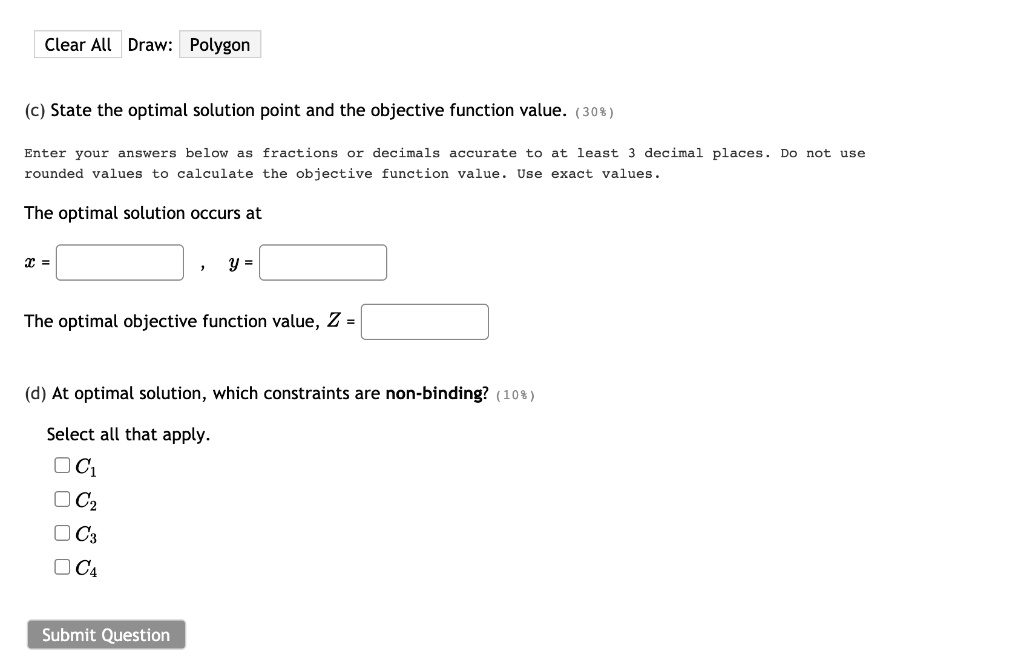 Clear All Draw: Polygon

(c) State the optimal solution point and the objective function value. (30%)

Enter your answers below as fractions or decimals accurate to at least 3 decimal places. Do not use rounded values to calculate the objective function value. Use exact values.

The optimal solution occurs at

$x$ = , $y$ =

The optimal objective function value, $Z$ =

(d) At optimal solution, which constraints are non-binding? (10%)

Select all that apply.

$C_1$

$C_2$

$C_3$

$C_4$

Submit Question